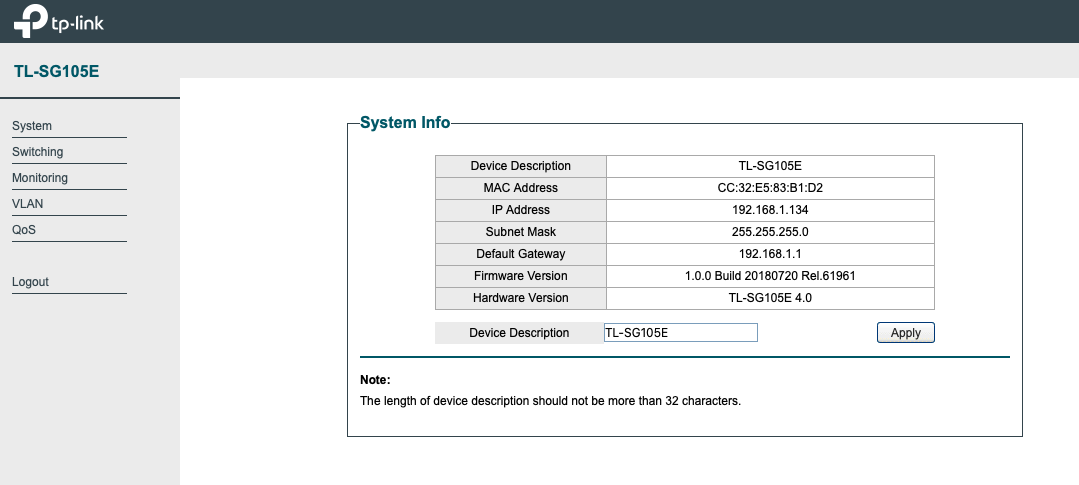 tp-link

TL-SG105E

System
Switching
Monitoring
VLAN
QoS

Logout

System Info

| Device Description | TL-SG105E |
|---|---|
| MAC Address | CC:32:E5:83:B1:D2 |
| IP Address | 192.168.1.134 |
| Subnet Mask | 255.255.255.0 |
| Default Gateway | 192.168.1.1 |
| Firmware Version | 1.0.0 Build 20180720 Rel.61961 |
| Hardware Version | TL-SG105E 4.0 |

Device Description TL-SG105E Apply

Note:
The length of device description should not be more than 32 characters.